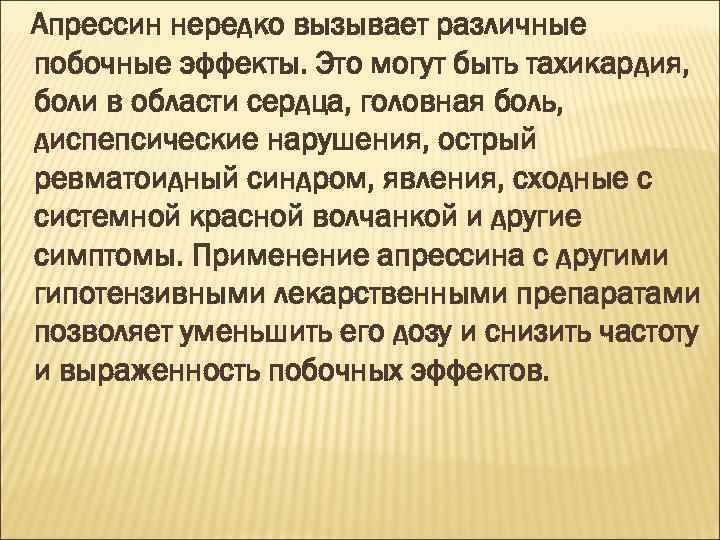 Апрессин нередко вызывает различные побочные эффекты. Это могут быть тахикардия, боли в области сердца, головная боль, диспепсические нарушения, острый ревматоидный синдром, явления, сходные с системной красной волчанкой и другие симптомы. Применение апрессина с другими гипотензивными лекарственными препаратами позволяет уменьшить его дозу и снизить частоту и выраженность побочных эффектов.